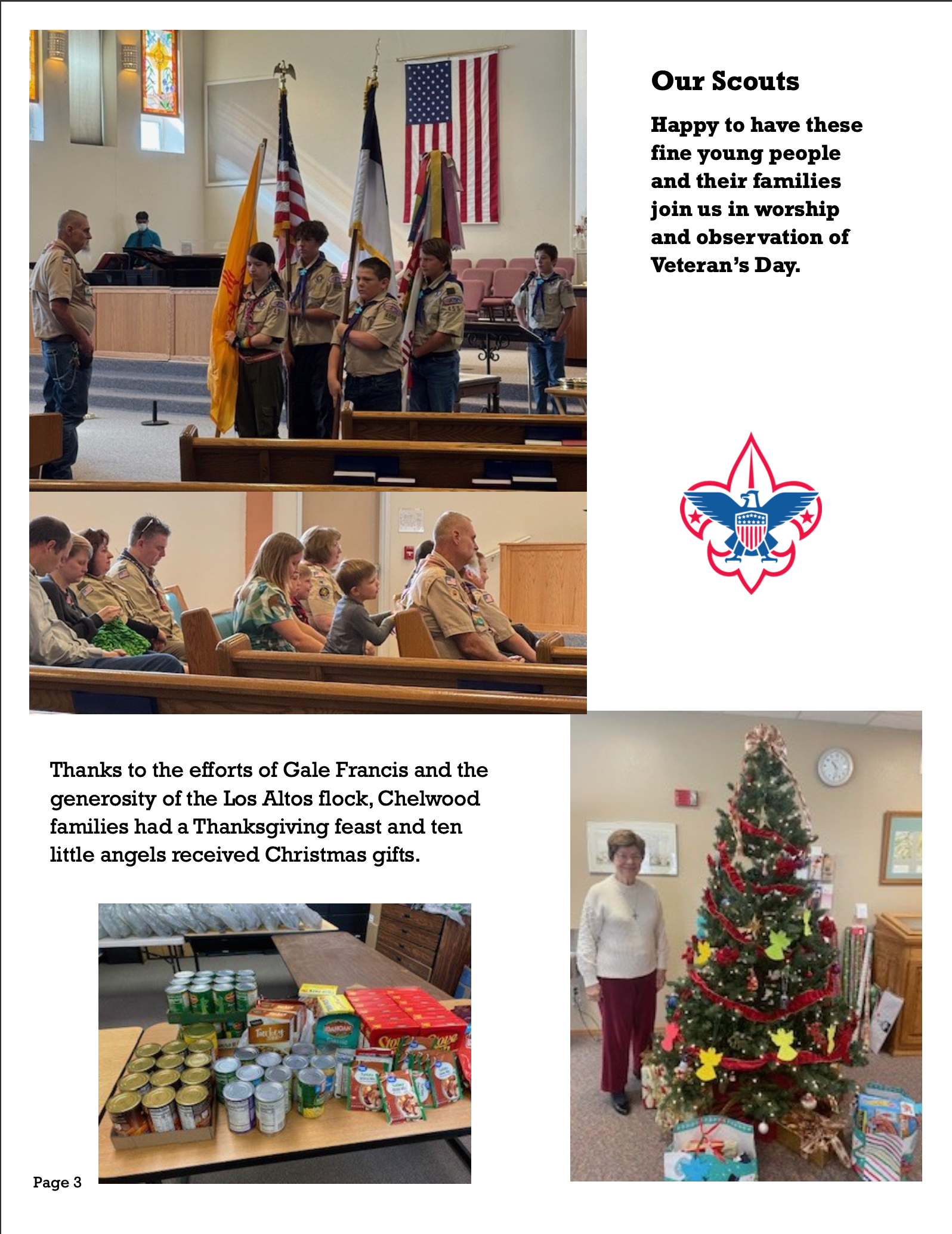 Our Scouts

Happy to have these fine young people and their families join us in worship and observation of Veteran's Day.

Thanks to the efforts of Gale Francis and the generosity of the Los Altos flock, Chelwood families had a Thanksgiving feast and ten little angels received Christmas gifts.

Page 3